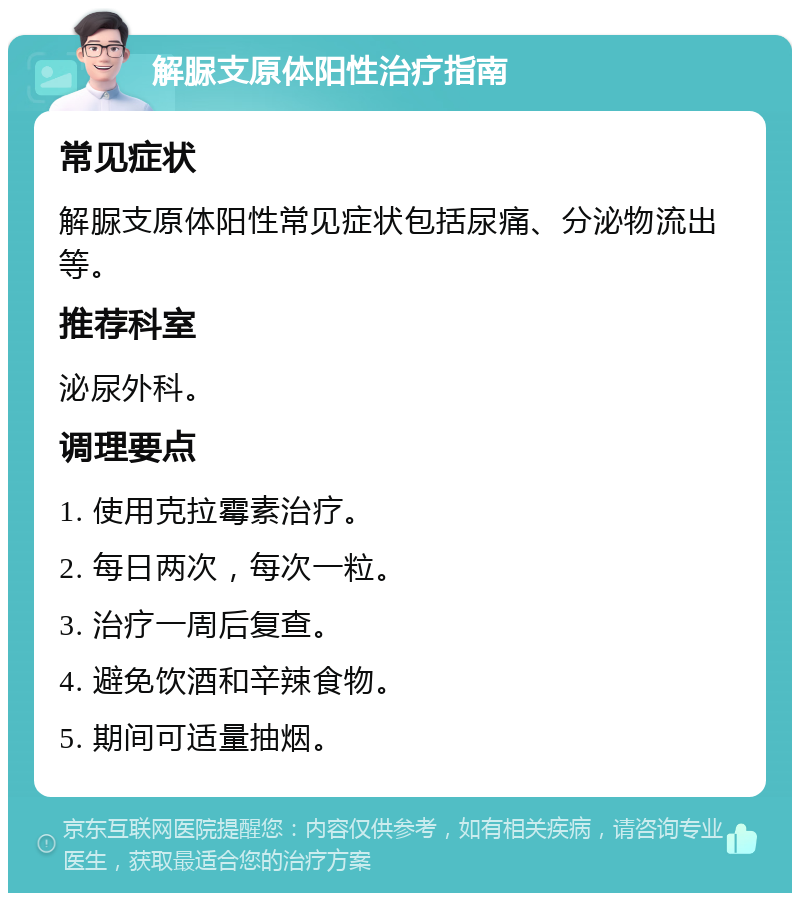 解脲支原体阳性治疗指南

常见症状

解脲支原体阳性常见症状包括尿痛、分泌物流出等。

推荐科室

泌尿外科。

调理要点

1. 使用克拉霉素治疗。

2. 每日两次，每次一粒。

3. 治疗一周后复查。

4. 避免饮酒和辛辣食物。

5. 期间可适量抽烟。

京东互联网医院提醒您：内容仅供参考，如有相关疾病，请咨询专业医生，获取最适合您的治疗方案